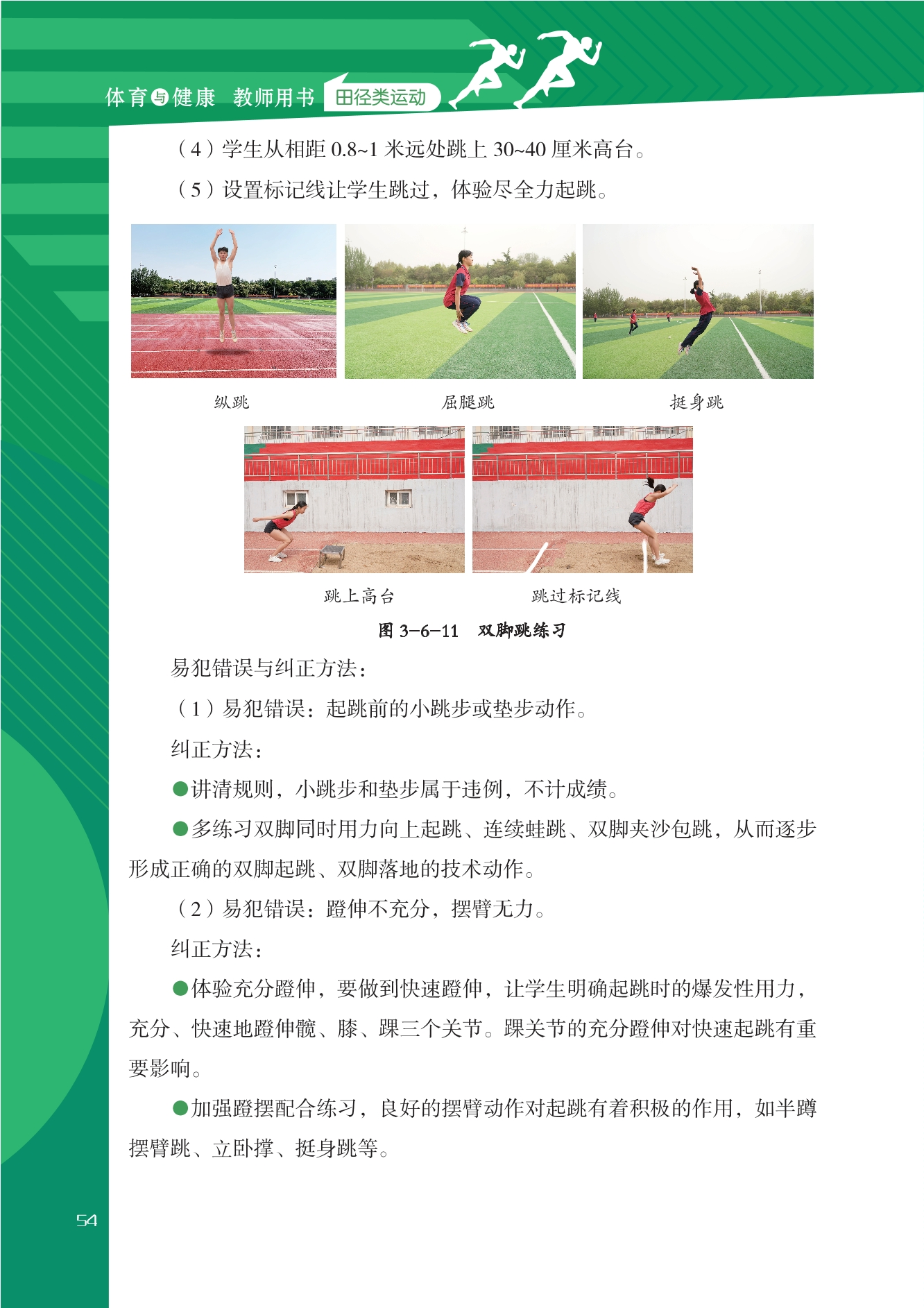 体育与健康 教师用书 田径类运动

（4）学生从相距 0.8~1 米远处跳上 30~40 厘米高台。

（5）设置标记线让学生跳过，体验尽全力起跳。

纵跳

屈腿跳

挺身跳

跳上高台

跳过标记线

图 3-6-11　双脚跳练习

易犯错误与纠正方法：

（1）易犯错误：起跳前的小跳步或垫步动作。

纠正方法：

●讲清规则，小跳步和垫步属于违例，不计成绩。

●多练习双脚同时用力向上起跳、连续蛙跳、双脚夹沙包跳，从而逐步形成正确的双脚起跳、双脚落地的技术动作。

（2）易犯错误：蹬伸不充分，摆臂无力。

纠正方法：

●体验充分蹬伸，要做到快速蹬伸，让学生明确起跳时的爆发性用力，充分、快速地蹬伸髋、膝、踝三个关节。踝关节的充分蹬伸对快速起跳有重要影响。

●加强蹬摆配合练习，良好的摆臂动作对起跳有着积极的作用，如半蹲摆臂跳、立卧撑、挺身跳等。

54